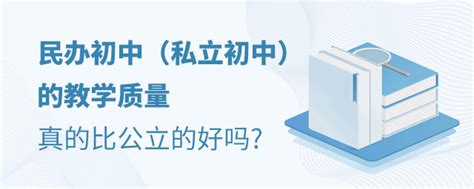 民办初中（私立初中）
的教学质量
真的比公立的好吗？